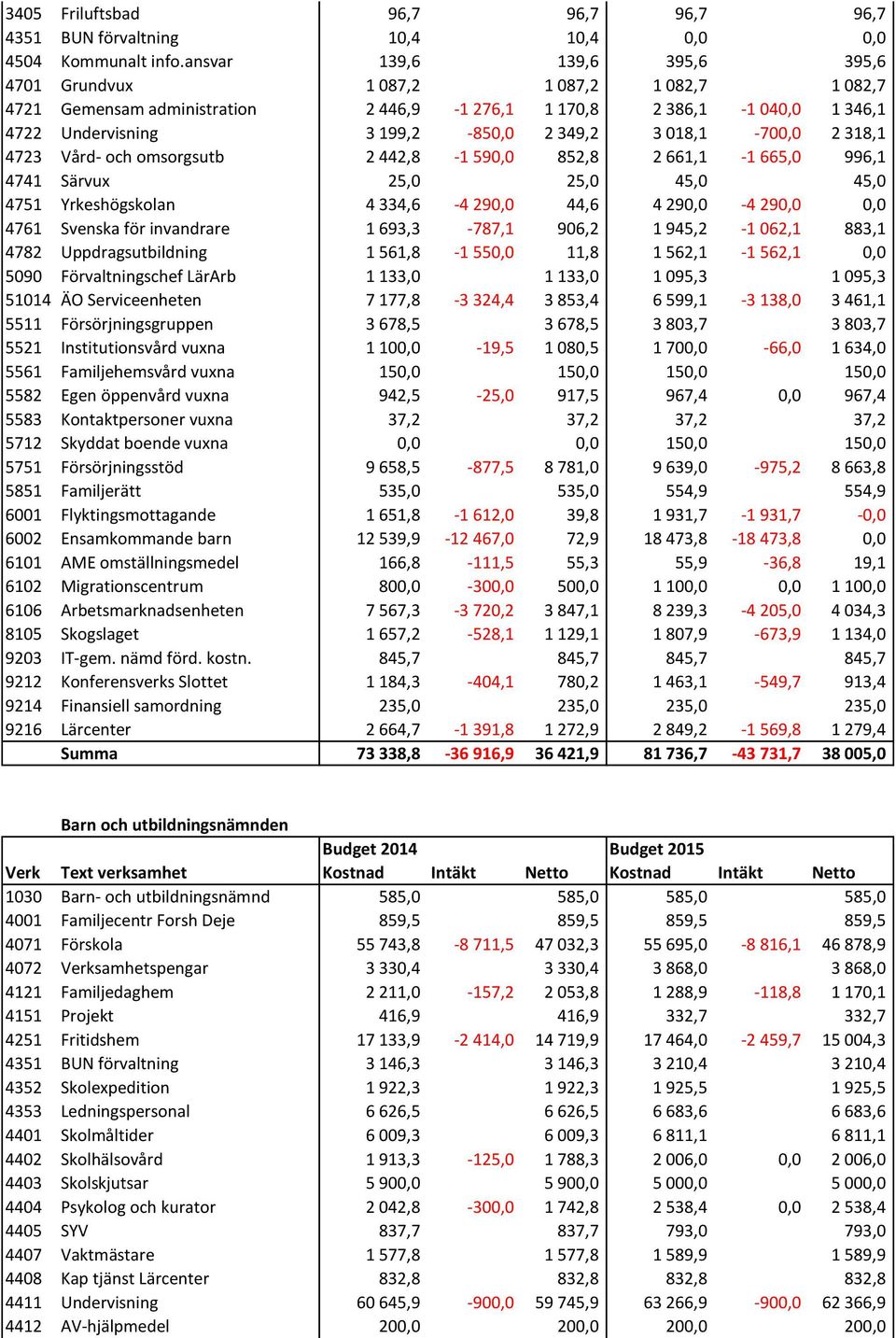 | | | | | | | | |
|---|---|---|---|---|---|---|---|
| 3405 | Friluftsbad | 96,7 | | 96,7 | 96,7 | | 96,7 |
| 4351 | BUN förvaltning | 10,4 | | 10,4 | 0,0 | | 0,0 |
| 4504 | Kommunalt info.ansvar | 139,6 | | 139,6 | 395,6 | | 395,6 |
| 4701 | Grundvux | 1 087,2 | | 1 087,2 | 1 082,7 | | 1 082,7 |
| 4721 | Gemensam administration | 2 446,9 | -1 276,1 | 1 170,8 | 2 386,1 | -1 040,0 | 1 346,1 |
| 4722 | Undervisning | 3 199,2 | -850,0 | 2 349,2 | 3 018,1 | -700,0 | 2 318,1 |
| 4723 | Vård- och omsorgsutb | 2 442,8 | -1 590,0 | 852,8 | 2 661,1 | -1 665,0 | 996,1 |
| 4741 | Särvux | 25,0 | | 25,0 | 45,0 | | 45,0 |
| 4751 | Yrkeshögskolan | 4 334,6 | -4 290,0 | 44,6 | 4 290,0 | -4 290,0 | 0,0 |
| 4761 | Svenska för invandrare | 1 693,3 | -787,1 | 906,2 | 1 945,2 | -1 062,1 | 883,1 |
| 4782 | Uppdragsutbildning | 1 561,8 | -1 550,0 | 11,8 | 1 562,1 | -1 562,1 | 0,0 |
| 5090 | Förvaltningschef LärArb | 1 133,0 | | 1 133,0 | 1 095,3 | | 1 095,3 |
| 51014 | ÄO Serviceenheten | 7 177,8 | -3 324,4 | 3 853,4 | 6 599,1 | -3 138,0 | 3 461,1 |
| 5511 | Försörjningsgruppen | 3 678,5 | | 3 678,5 | 3 803,7 | | 3 803,7 |
| 5521 | Institutionsvård vuxna | 1 100,0 | -19,5 | 1 080,5 | 1 700,0 | -66,0 | 1 634,0 |
| 5561 | Familjehemsvård vuxna | 150,0 | | 150,0 | 150,0 | | 150,0 |
| 5582 | Egen öppenvård vuxna | 942,5 | -25,0 | 917,5 | 967,4 | 0,0 | 967,4 |
| 5583 | Kontaktpersoner vuxna | 37,2 | | 37,2 | 37,2 | | 37,2 |
| 5712 | Skyddat boende vuxna | 0,0 | | 0,0 | 150,0 | | 150,0 |
| 5751 | Försörjningsstöd | 9 658,5 | -877,5 | 8 781,0 | 9 639,0 | -975,2 | 8 663,8 |
| 5851 | Familjerätt | 535,0 | | 535,0 | 554,9 | | 554,9 |
| 6001 | Flyktingsmottagande | 1 651,8 | -1 612,0 | 39,8 | 1 931,7 | -1 931,7 | -0,0 |
| 6002 | Ensamkommande barn | 12 539,9 | -12 467,0 | 72,9 | 18 473,8 | -18 473,8 | 0,0 |
| 6101 | AME omställningsmedel | 166,8 | -111,5 | 55,3 | 55,9 | -36,8 | 19,1 |
| 6102 | Migrationscentrum | 800,0 | -300,0 | 500,0 | 1 100,0 | 0,0 | 1 100,0 |
| 6106 | Arbetsmarknadsenheten | 7 567,3 | -3 720,2 | 3 847,1 | 8 239,3 | -4 205,0 | 4 034,3 |
| 8105 | Skogslaget | 1 657,2 | -528,1 | 1 129,1 | 1 807,9 | -673,9 | 1 134,0 |
| 9203 | IT-gem. nämd förd. kostn. | 845,7 | | 845,7 | 845,7 | | 845,7 |
| 9212 | Konferensverks Slottet | 1 184,3 | -404,1 | 780,2 | 1 463,1 | -549,7 | 913,4 |
| 9214 | Finansiell samordning | 235,0 | | 235,0 | 235,0 | | 235,0 |
| 9216 | Lärcenter | 2 664,7 | -1 391,8 | 1 272,9 | 2 849,2 | -1 569,8 | 1 279,4 |
| | Summa | 73 338,8 | -36 916,9 | 36 421,9 | 81 736,7 | -43 731,7 | 38 005,0 |

Barn och utbildningsnämnden

| | | Budget 2014 | | | Budget 2015 | | |
|---|---|---|---|---|---|---|---|
| Verk | Text verksamhet | Kostnad | Intäkt | Netto | Kostnad | Intäkt | Netto |
| 1030 | Barn- och utbildningsnämnd | 585,0 | | 585,0 | 585,0 | | 585,0 |
| 4001 | Familjecentr Forsh Deje | 859,5 | | 859,5 | 859,5 | | 859,5 |
| 4071 | Förskola | 55 743,8 | -8 711,5 | 47 032,3 | 55 695,0 | -8 816,1 | 46 878,9 |
| 4072 | Verksamhetspengar | 3 330,4 | | 3 330,4 | 3 868,0 | | 3 868,0 |
| 4121 | Familjedaghem | 2 211,0 | -157,2 | 2 053,8 | 1 288,9 | -118,8 | 1 170,1 |
| 4151 | Projekt | 416,9 | | 416,9 | 332,7 | | 332,7 |
| 4251 | Fritidshem | 17 133,9 | -2 414,0 | 14 719,9 | 17 464,0 | -2 459,7 | 15 004,3 |
| 4351 | BUN förvaltning | 3 146,3 | | 3 146,3 | 3 210,4 | | 3 210,4 |
| 4352 | Skolexpedition | 1 922,3 | | 1 922,3 | 1 925,5 | | 1 925,5 |
| 4353 | Ledningspersonal | 6 626,5 | | 6 626,5 | 6 683,6 | | 6 683,6 |
| 4401 | Skolmåltider | 6 009,3 | | 6 009,3 | 6 811,1 | | 6 811,1 |
| 4402 | Skolhälsovård | 1 913,3 | -125,0 | 1 788,3 | 2 006,0 | 0,0 | 2 006,0 |
| 4403 | Skolskjutsar | 5 900,0 | | 5 900,0 | 5 000,0 | | 5 000,0 |
| 4404 | Psykolog och kurator | 2 042,8 | -300,0 | 1 742,8 | 2 538,4 | 0,0 | 2 538,4 |
| 4405 | SYV | 837,7 | | 837,7 | 793,0 | | 793,0 |
| 4407 | Vaktmästare | 1 577,8 | | 1 577,8 | 1 589,9 | | 1 589,9 |
| 4408 | Kap tjänst Lärcenter | 832,8 | | 832,8 | 832,8 | | 832,8 |
| 4411 | Undervisning | 60 645,9 | -900,0 | 59 745,9 | 63 266,9 | -900,0 | 62 366,9 |
| 4412 | AV-hjälpmedel | 200,0 | | 200,0 | 200,0 | | 200,0 |